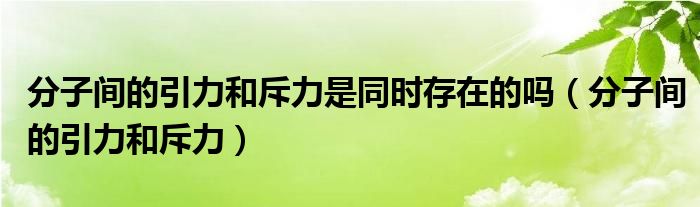 分子间的引力和斥力是同时存在的吗（分子间的引力和斥力）